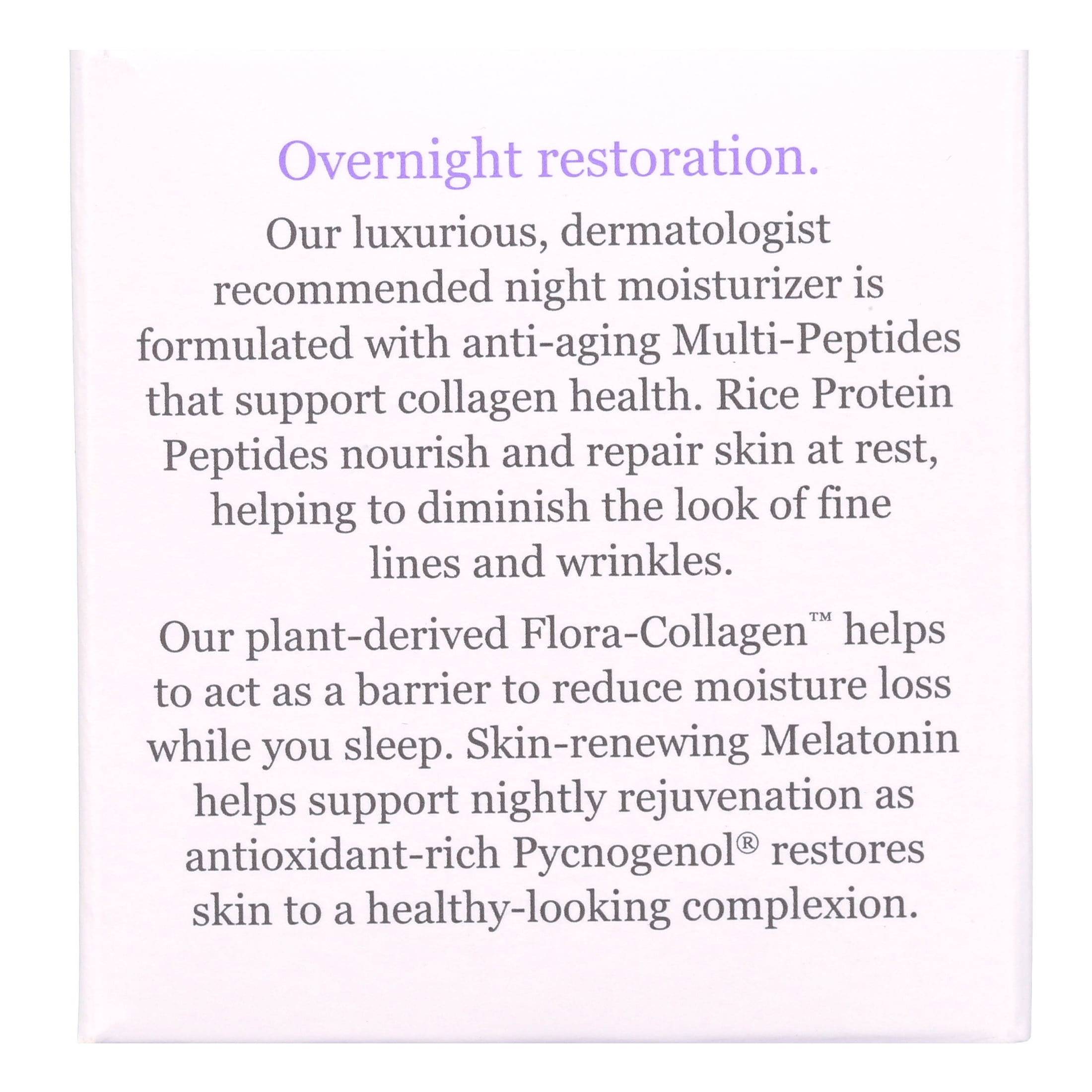 Overnight restoration.

Our luxurious, dermatologist recommended night moisturizer is formulated with anti-aging Multi-Peptides that support collagen health. Rice Protein Peptides nourish and repair skin at rest, helping to diminish the look of fine lines and wrinkles.

Our plant-derived Flora-Collagen™ helps to act as a barrier to reduce moisture loss while you sleep. Skin-renewing Melatonin helps support nightly rejuvenation as antioxidant-rich Pycnogenol® restores skin to a healthy-looking complexion.